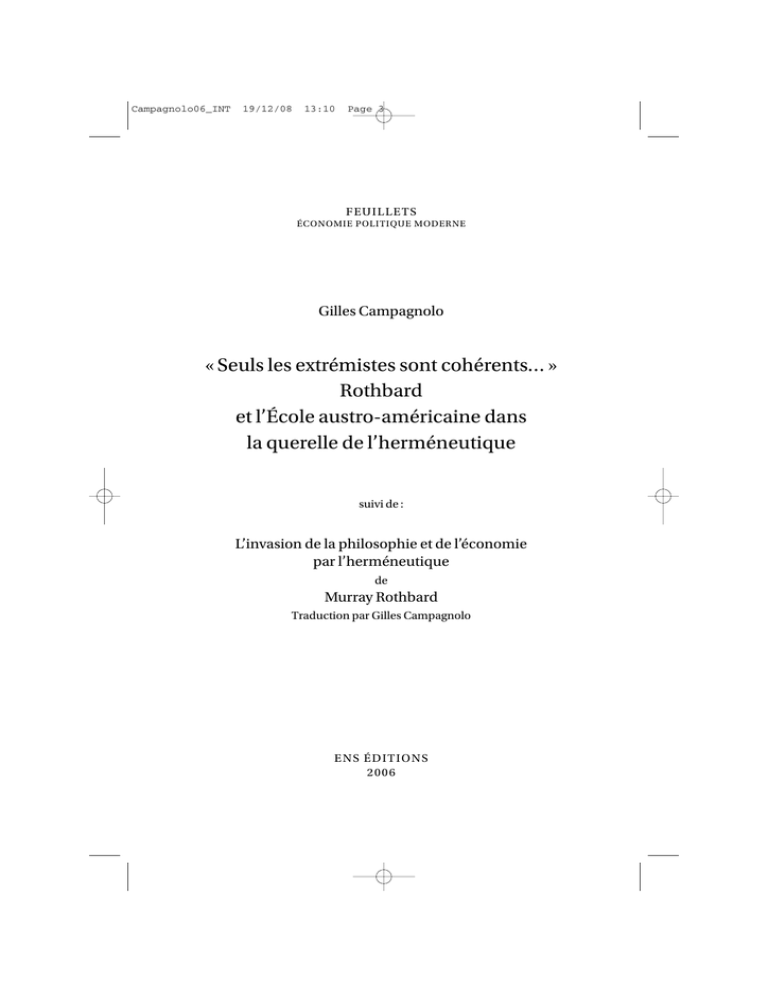 Campagnolo06_INT 19/12/08 13:10 Page 3

FEUILLETS
ÉCONOMIE POLITIQUE MODERNE

Gilles Campagnolo

« Seuls les extrémistes sont cohérents… »
Rothbard
et l'École austro-américaine dans
la querelle de l'herméneutique

suivi de :

L'invasion de la philosophie et de l'économie
par l'herméneutique
de
Murray Rothbard
Traduction par Gilles Campagnolo

ENS ÉDITIONS
2006